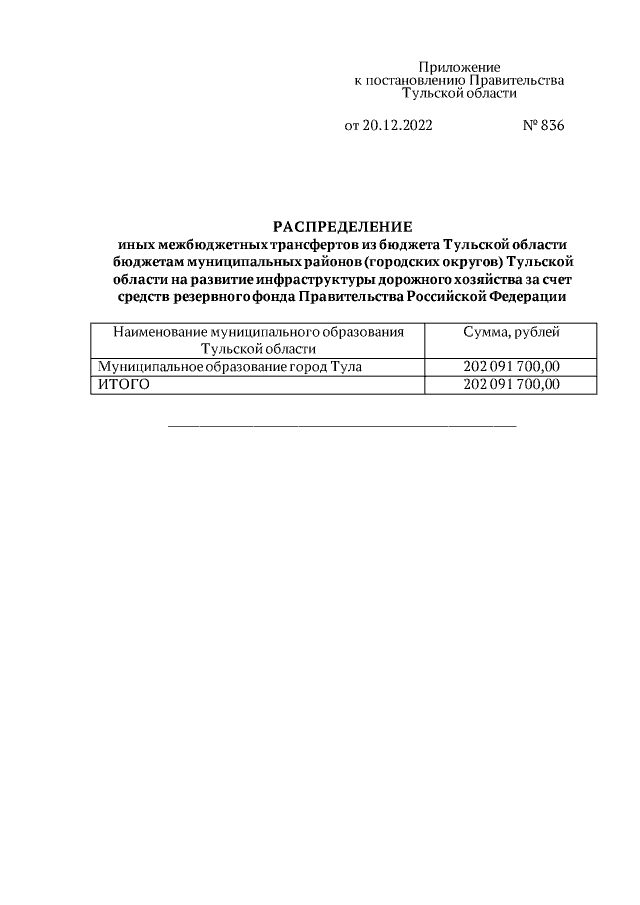 Приложение
к постановлению Правительства
Тульской области

от 20.12.2022 № 836

РАСПРЕДЕЛЕНИЕ
иных межбюджетных трансфертов из бюджета Тульской области бюджетам муниципальных районов (городских округов) Тульской области на развитие инфраструктуры дорожного хозяйства за счет средств резервного фонда Правительства Российской Федерации

| Наименование муниципального образования Тульской области | Сумма, рублей |
|---|---|
| Муниципальное образование город Тула | 202 091 700,00 |
| ИТОГО | 202 091 700,00 |